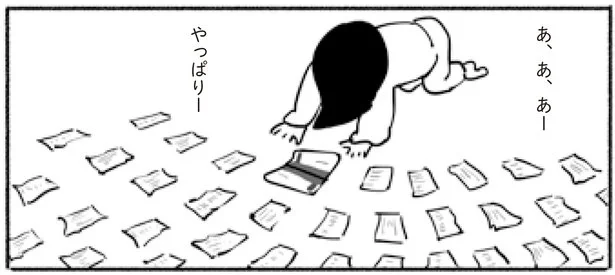 あ、あ、あー

やっぱりー